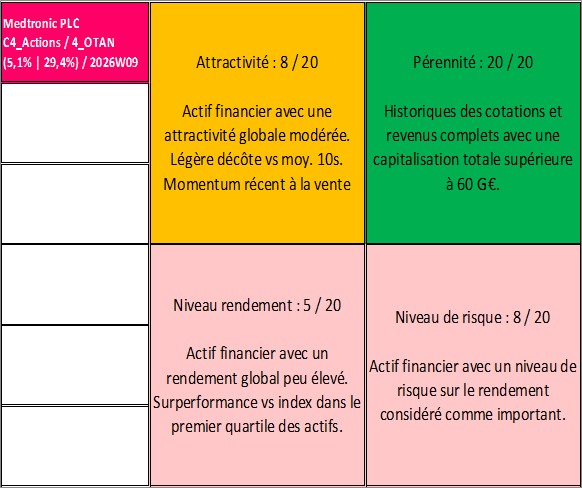 Medtronic PLC
C4_Actions / 4_OTAN
(5,1% | 29,4%) / 2026W09

Attractivité : 8 / 20

Actif financier avec une attractivité globale modérée. Légère décôte vs moy. 10s. Momentum récent à la vente

Pérennité : 20 / 20

Historiques des cotations et revenus complets avec une capitalisation totale supérieure à 60 G€.

Niveau rendement : 5 / 20

Actif financier avec un rendement global peu élevé. Surperformance vs index dans le premier quartile des actifs.

Niveau de risque : 8 / 20

Actif financier avec un niveau de risque sur le rendement considéré comme important.